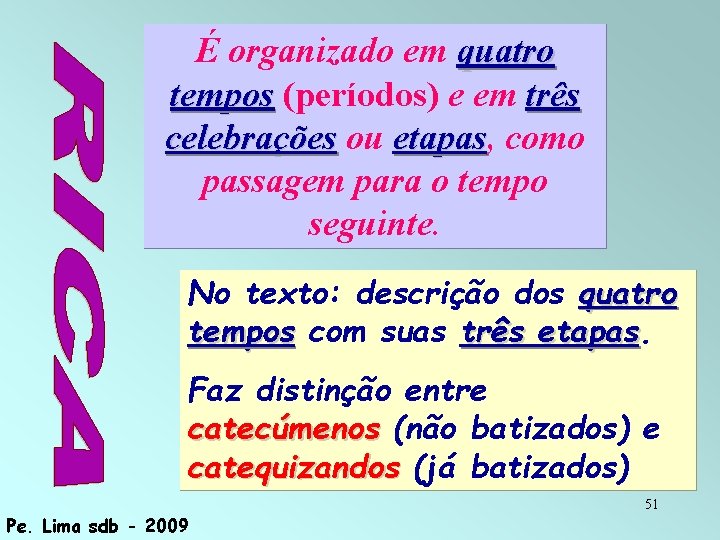 RICA

É organizado em quatro tempos (períodos) e em três celebrações ou etapas, como passagem para o tempo seguinte.

No texto: descrição dos quatro tempos com suas três etapas.

Faz distinção entre catecúmenos (não batizados) e catequizandos (já batizados)

51

Pe. Lima sdb - 2009